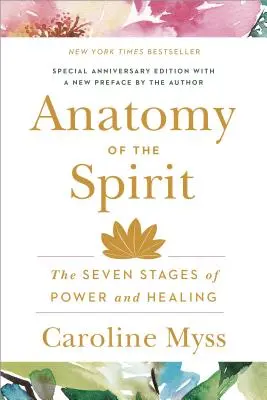 NEW YORK TIMES BESTSELLER

SPECIAL ANNIVERSARY EDITION WITH A NEW PREFACE BY THE AUTHOR

Anatomy OF THE Spirit

The SEVEN STAGES of POWER and HEALING

Caroline Myss